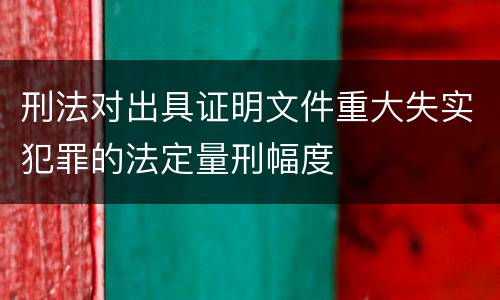 刑法对出具证明文件重大失实犯罪的法定量刑幅度